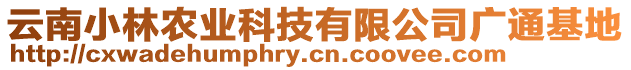 云南小林农业科技有限公司广通基地
http://cxwadehumphry.cn.coovee.com